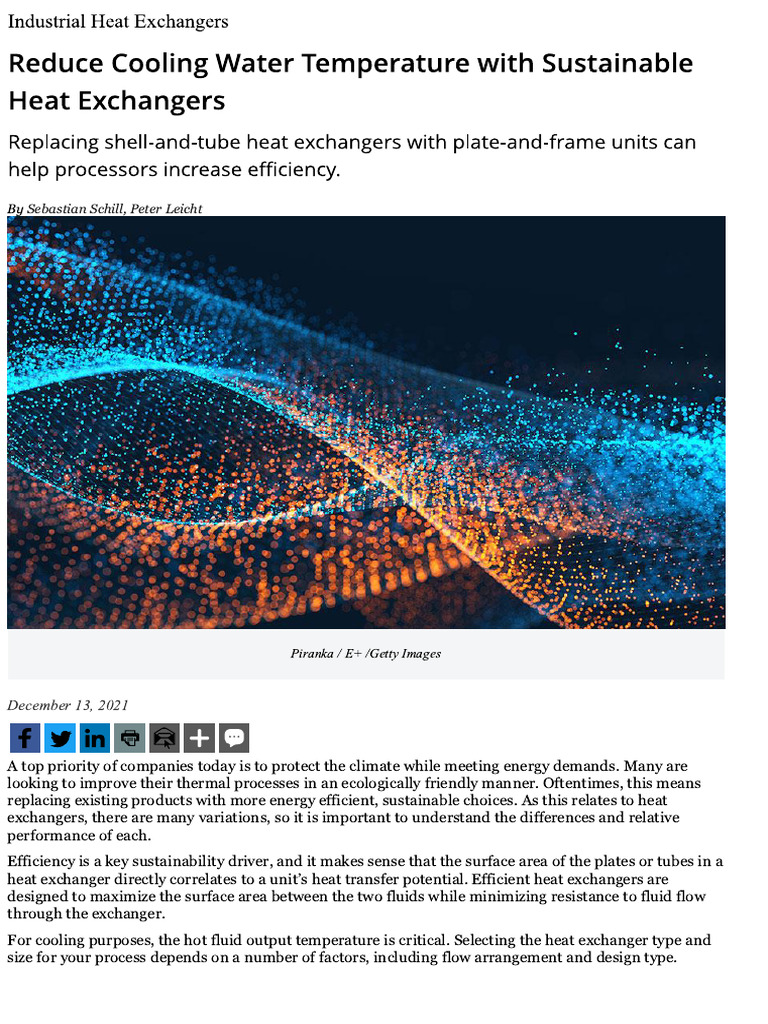 Industrial Heat Exchangers

Reduce Cooling Water Temperature with Sustainable Heat Exchangers

Replacing shell-and-tube heat exchangers with plate-and-frame units can help processors increase efficiency.

By Sebastian Schill, Peter Leicht

Piranka / E+ /Getty Images

December 13, 2021

A top priority of companies today is to protect the climate while meeting energy demands. Many are looking to improve their thermal processes in an ecologically friendly manner. Oftentimes, this means replacing existing products with more energy efficient, sustainable choices. As this relates to heat exchangers, there are many variations, so it is important to understand the differences and relative performance of each.

Efficiency is a key sustainability driver, and it makes sense that the surface area of the plates or tubes in a heat exchanger directly correlates to a unit's heat transfer potential. Efficient heat exchangers are designed to maximize the surface area between the two fluids while minimizing resistance to fluid flow through the exchanger.

For cooling purposes, the hot fluid output temperature is critical. Selecting the heat exchanger type and size for your process depends on a number of factors, including flow arrangement and design type.